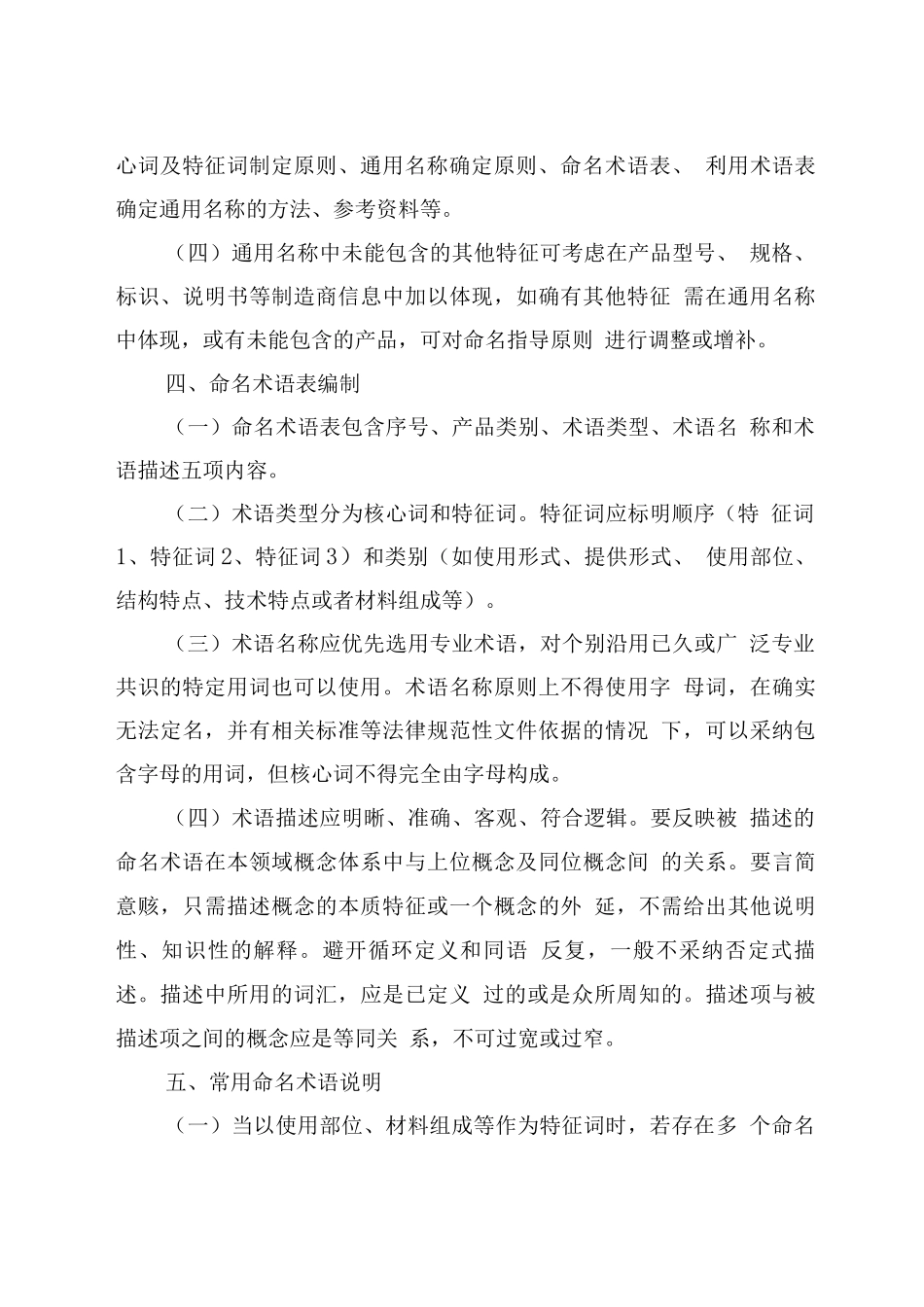 心词及特征词制定原则、通用名称确定原则、命名术语表、 利用术语表确定通用名称的方法、参考资料等。

（四）通用名称中未能包含的其他特征可考虑在产品型号、 规格、标识、说明书等制造商信息中加以体现，如确有其他特征 需在通用名称中体现，或有未能包含的产品，可对命名指导原则 进行调整或增补。

四、命名术语表编制

（一）命名术语表包含序号、产品类别、术语类型、术语名 称和术语描述五项内容。

（二）术语类型分为核心词和特征词。特征词应标明顺序（特 征词1、特征词2、特征词3）和类别（如使用形式、提供形式、 使用部位、结构特点、技术特点或者材料组成等）。

（三）术语名称应优先选用专业术语，对个别沿用已久或广 泛专业共识的特定用词也可以使用。术语名称原则上不得使用字 母词，在确实无法定名，并有相关标准等法律规范性文件依据的情况 下，可以采纳包含字母的用词，但核心词不得完全由字母构成。

（四）术语描述应明晰、准确、客观、符合逻辑。要反映被 描述的命名术语在本领域概念体系中与上位概念及同位概念间 的关系。要言简意赅，只需描述概念的本质特征或一个概念的外 延，不需给出其他说明性、知识性的解释。避开循环定义和同语 反复，一般不采纳否定式描述。描述中所用的词汇，应是已定义 过的或是众所周知的。描述项与被描述项之间的概念应是等同关 系，不可过宽或过窄。

五、常用命名术语说明

（一）当以使用部位、材料组成等作为特征词时，若存在多 个命名